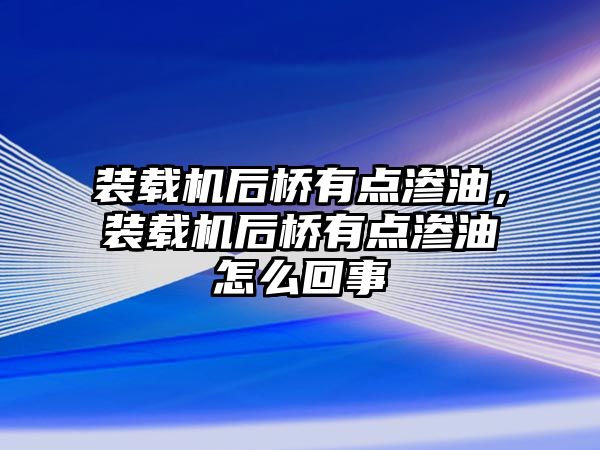 装载机后桥有点渗油，装载机后桥有点渗油怎么回事